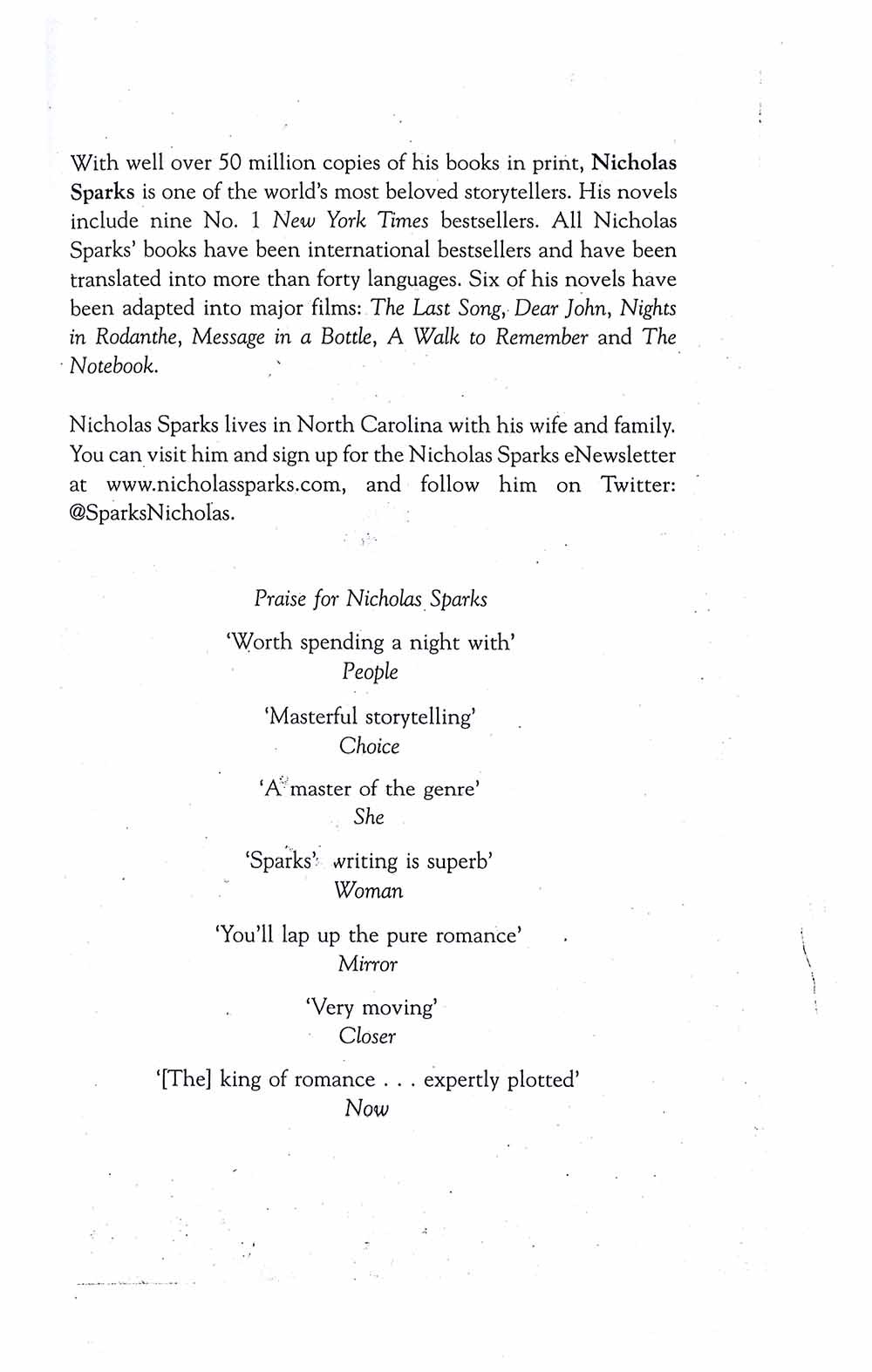 With well over 50 million copies of his books in print, Nicholas Sparks is one of the world's most beloved storytellers. His novels include nine No. 1 New York Times bestsellers. All Nicholas Sparks' books have been international bestsellers and have been translated into more than forty languages. Six of his novels have been adapted into major films: The Last Song, Dear John, Nights in Rodanthe, Message in a Bottle, A Walk to Remember and The Notebook.

Nicholas Sparks lives in North Carolina with his wife and family. You can visit him and sign up for the Nicholas Sparks eNewsletter at www.nicholassparks.com, and follow him on Twitter: @SparksNicholas.

Praise for Nicholas Sparks

'Worth spending a night with'
People

'Masterful storytelling'
Choice

'A master of the genre'
She

'Sparks' writing is superb'
Woman

'You'll lap up the pure romance'
Mirror

'Very moving'
Closer

'[The] king of romance . . . expertly plotted'
Now